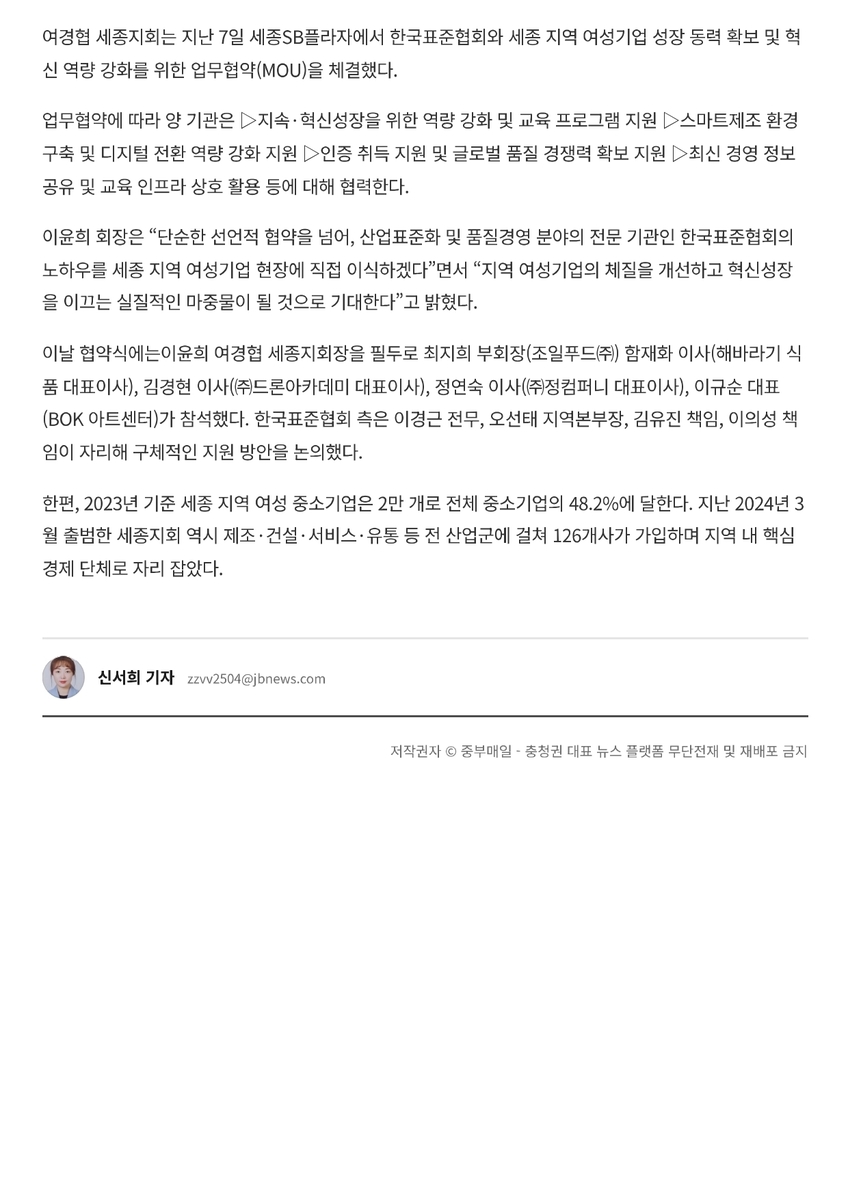 여경협 세종지회는 지난 7일 세종SB플라자에서 한국표준협회와 세종 지역 여성기업 성장 동력 확보 및 혁신 역량 강화를 위한 업무협약(MOU)을 체결했다.

업무협약에 따라 양 기관은 ▷지속·혁신성장을 위한 역량 강화 및 교육 프로그램 지원 ▷스마트제조 환경 구축 및 디지털 전환 역량 강화 지원 ▷인증 취득 지원 및 글로벌 품질 경쟁력 확보 지원 ▷최신 경영 정보 공유 및 교육 인프라 상호 활용 등에 대해 협력한다.

이윤희 회장은 "단순한 선언적 협약을 넘어, 산업표준화 및 품질경영 분야의 전문 기관인 한국표준협회의 노하우를 세종 지역 여성기업 현장에 직접 이식하겠다"면서 "지역 여성기업의 체질을 개선하고 혁신성장을 이끄는 실질적인 마중물이 될 것으로 기대한다"고 밝혔다.

이날 협약식에는이윤희 여경협 세종지회장을 필두로 최지희 부회장(조일푸드㈜) 함재화 이사(해바라기 식품 대표이사), 김경현 이사(㈜드론아카데미 대표이사), 정연숙 이사(㈜정컴퍼니 대표이사), 이규순 대표(BOK 아트센터)가 참석했다. 한국표준협회 측은 이경근 전무, 오선태 지역본부장, 김유진 책임, 이의성 책임이 자리해 구체적인 지원 방안을 논의했다.

한편, 2023년 기준 세종 지역 여성 중소기업은 2만 개로 전체 중소기업의 48.2%에 달한다. 지난 2024년 3월 출범한 세종지회 역시 제조·건설·서비스·유통 등 전 산업군에 걸쳐 126개사가 가입하며 지역 내 핵심 경제 단체로 자리 잡았다.

신서희 기자 zzvv2504@jbnews.com

저작권자 © 중부매일 - 충청권 대표 뉴스 플랫폼 무단전재 및 재배포 금지